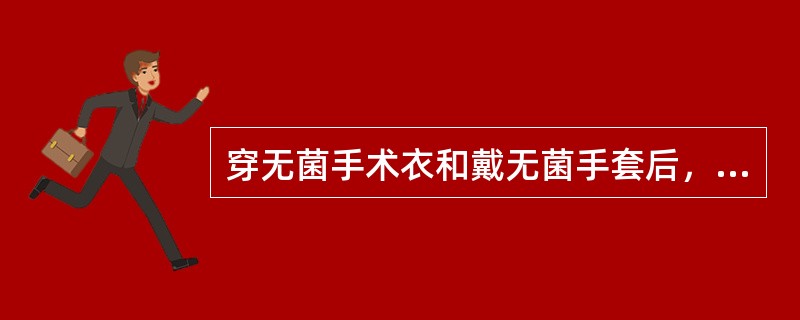 穿无菌手术衣和戴无菌手套后，...